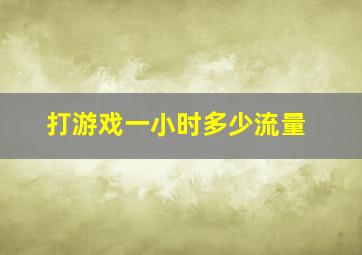 打游戏一小时多少流量